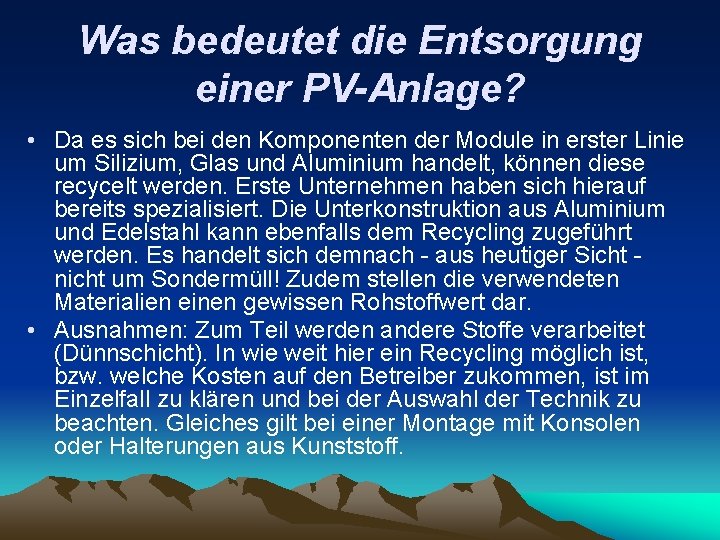 Was bedeutet die Entsorgung einer PV-Anlage?

• Da es sich bei den Komponenten der Module in erster Linie um Silizium, Glas und Aluminium handelt, können diese recycelt werden. Erste Unternehmen haben sich hierauf bereits spezialisiert. Die Unterkonstruktion aus Aluminium und Edelstahl kann ebenfalls dem Recycling zugeführt werden. Es handelt sich demnach - aus heutiger Sicht - nicht um Sondermüll! Zudem stellen die verwendeten Materialien einen gewissen Rohstoffwert dar.

• Ausnahmen: Zum Teil werden andere Stoffe verarbeitet (Dünnschicht). In wie weit hier ein Recycling möglich ist, bzw. welche Kosten auf den Betreiber zukommen, ist im Einzelfall zu klären und bei der Auswahl der Technik zu beachten. Gleiches gilt bei einer Montage mit Konsolen oder Halterungen aus Kunststoff.